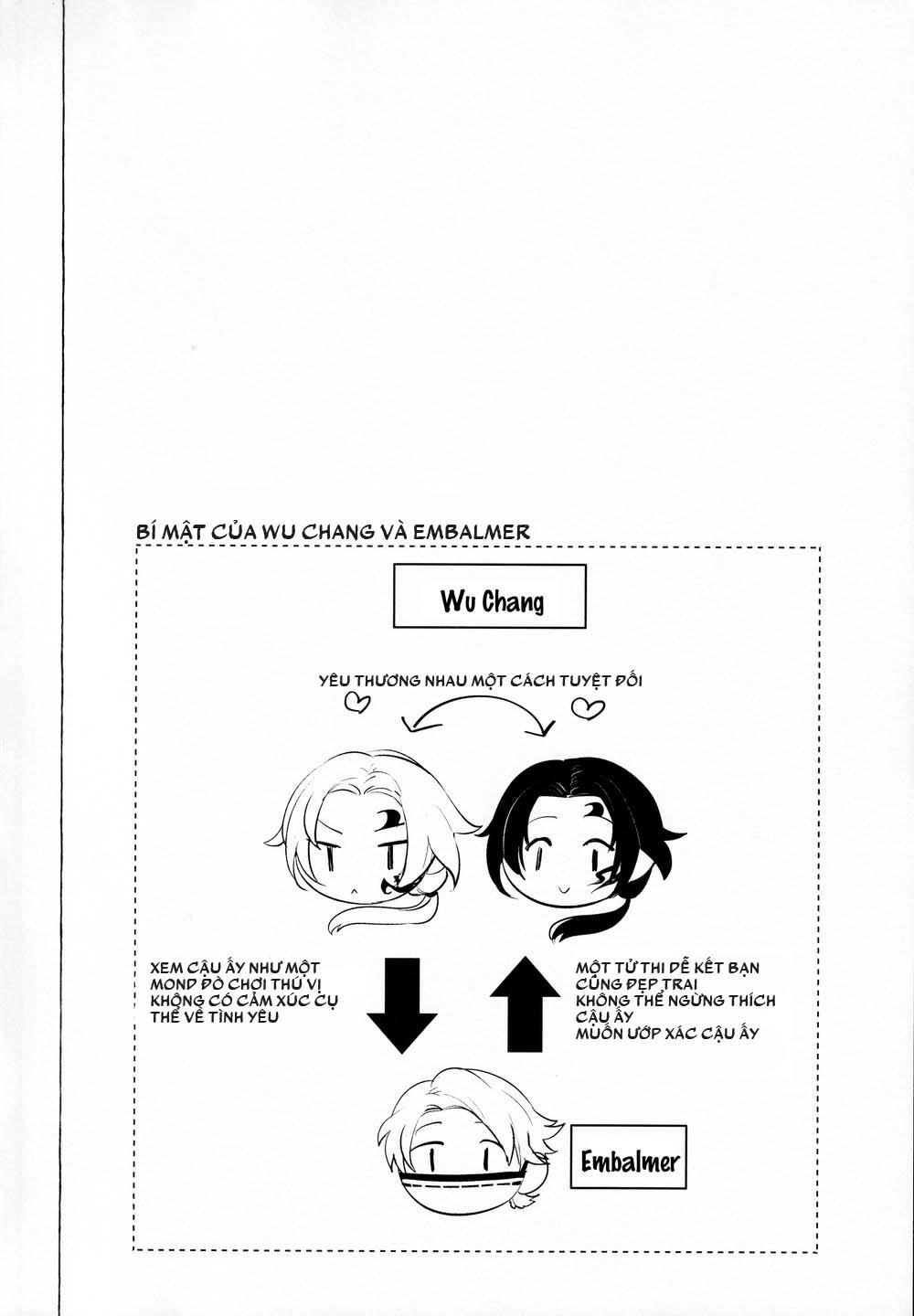 BÍ MẬT CỦA WU CHANG VÀ EMBALMER

Wu Chang

YÊU THƯƠNG NHAU MỘT CÁCH TUYỆT ĐỐI

XEM CẬU ẤY NHƯ MỘT MOND ĐỒ CHƠI THÚ VỊ KHÔNG CÓ CẢM XÚC CỤ THỂ VỀ TÌNH YÊU

MỘT TỬ THI DỄ KẾT BẠN CŨNG ĐẸP TRAI KHÔNG THỂ NGỪNG THÍCH CẬU ẤY MUỐN ƯỚP XÁC CẬU ẤY

Embalmer